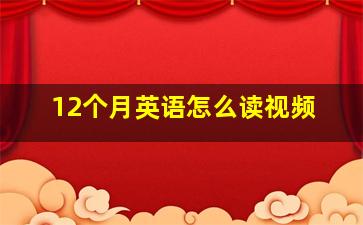 12个月英语怎么读视频